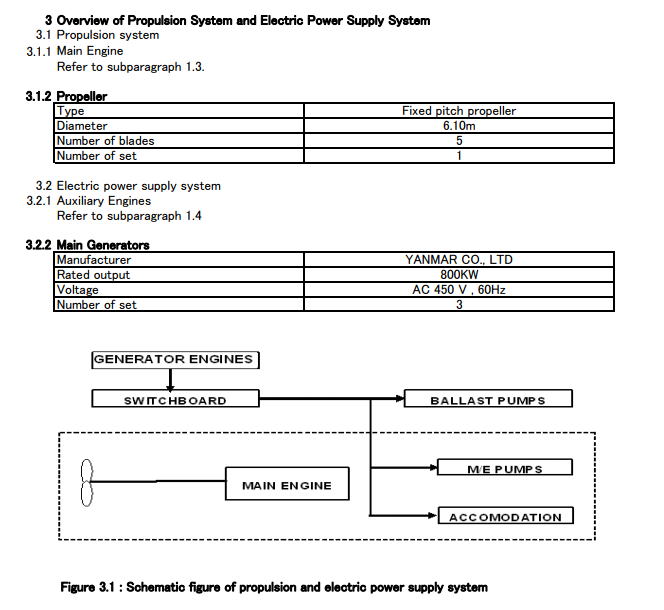 3 Overview of Propulsion System and Electric Power Supply System
3.1 Propulsion system
3.1.1 Main Engine
Refer to subparagraph 1.3.

3.1.2 Propeller

| Type | Fixed pitch propeller |
|---|---|
| Diameter | 6.10m |
| Number of blades | 5 |
| Number of set | 1 |

3.2 Electric power supply system
3.2.1 Auxiliary Engines
Refer to subparagraph 1.4

3.2.2 Main Generators

| Manufacturer | YANMAR CO., LTD |
|---|---|
| Rated output | 800KW |
| Voltage | AC 450 V , 60Hz |
| Number of set | 3 |

GENERATOR ENGINES
SWITCHBOARD
BALLAST PUMPS
MAIN ENGINE
M/E PUMPS
ACCOMODATION

Figure 3.1 : Schematic figure of propulsion and electric power supply system